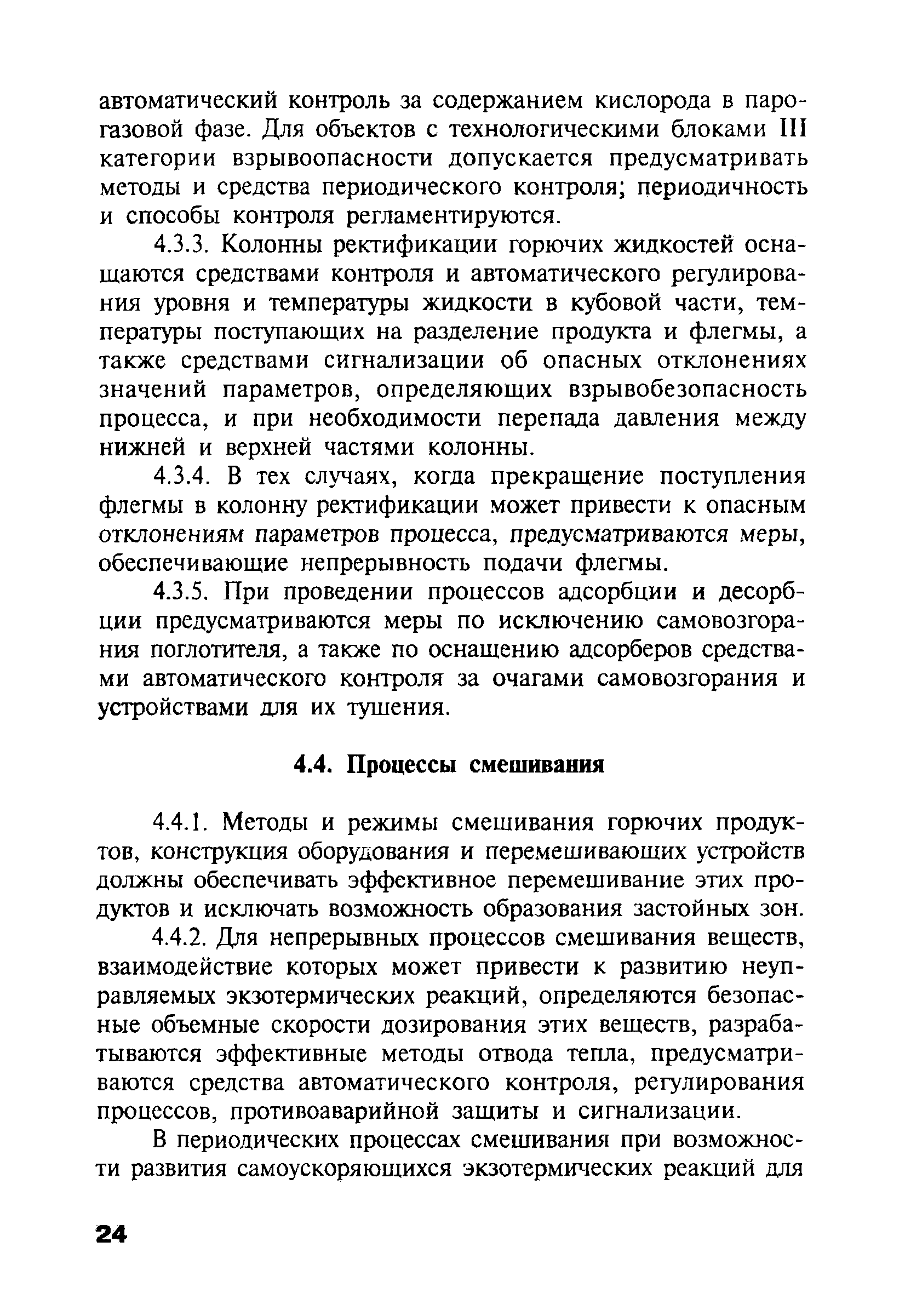 автоматический контроль за содержанием кислорода в парогазовой фазе. Для объектов с технологическими блоками III категории взрывоопасности допускается предусматривать методы и средства периодического контроля; периодичность и способы контроля регламентируются.

4.3.3. Колонны ректификации горючих жидкостей оснащаются средствами контроля и автоматического регулирования уровня и температуры жидкости в кубовой части, температуры поступающих на разделение продукта и флегмы, а также средствами сигнализации об опасных отклонениях значений параметров, определяющих взрывобезопасность процесса, и при необходимости перепада давления между нижней и верхней частями колонны.

4.3.4. В тех случаях, когда прекращение поступления флегмы в колонну ректификации может привести к опасным отклонениям параметров процесса, предусматриваются меры, обеспечивающие непрерывность подачи флегмы.

4.3.5. При проведении процессов адсорбции и десорбции предусматриваются меры по исключению самовозгорания поглотителя, а также по оснащению адсорберов средствами автоматического контроля за очагами самовозгорания и устройствами для их тушения.

4.4. Процессы смешивания

4.4.1. Методы и режимы смешивания горючих продуктов, конструкция оборудования и перемешивающих устройств должны обеспечивать эффективное перемешивание этих продуктов и исключать возможность образования застойных зон.

4.4.2. Для непрерывных процессов смешивания веществ, взаимодействие которых может привести к развитию неуправляемых экзотермических реакций, определяются безопасные объемные скорости дозирования этих веществ, разрабатываются эффективные методы отвода тепла, предусматриваются средства автоматического контроля, регулирования процессов, противоаварийной защиты и сигнализации.

В периодических процессах смешивания при возможности развития самоускоряющихся экзотермических реакций для

24